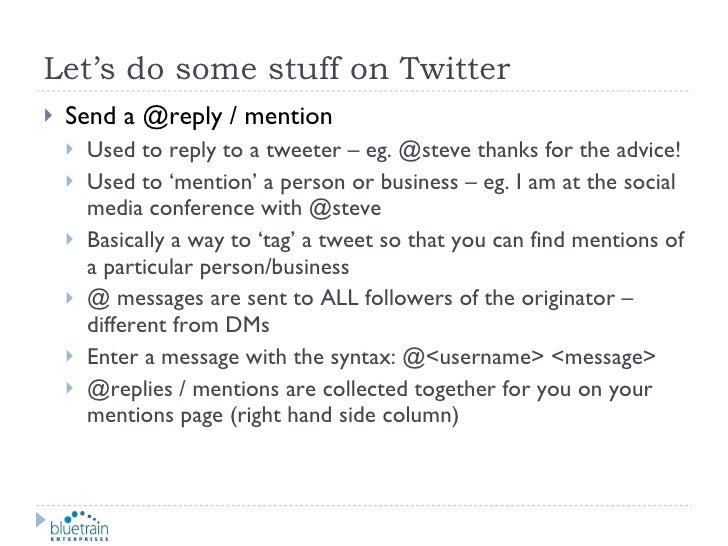 Let’s do some stuff on Twitter

Send a @reply / mention

Used to reply to a tweeter – eg. @steve thanks for the advice!

Used to ‘mention’ a person or business – eg. I am at the social media conference with @steve

Basically a way to ‘tag’ a tweet so that you can find mentions of a particular person/business

@ messages are sent to ALL followers of the originator – different from DMs

Enter a message with the syntax: @<username> <message>

@replies / mentions are collected together for you on your mentions page (right hand side column)

bluetrain
ENTERPRISES